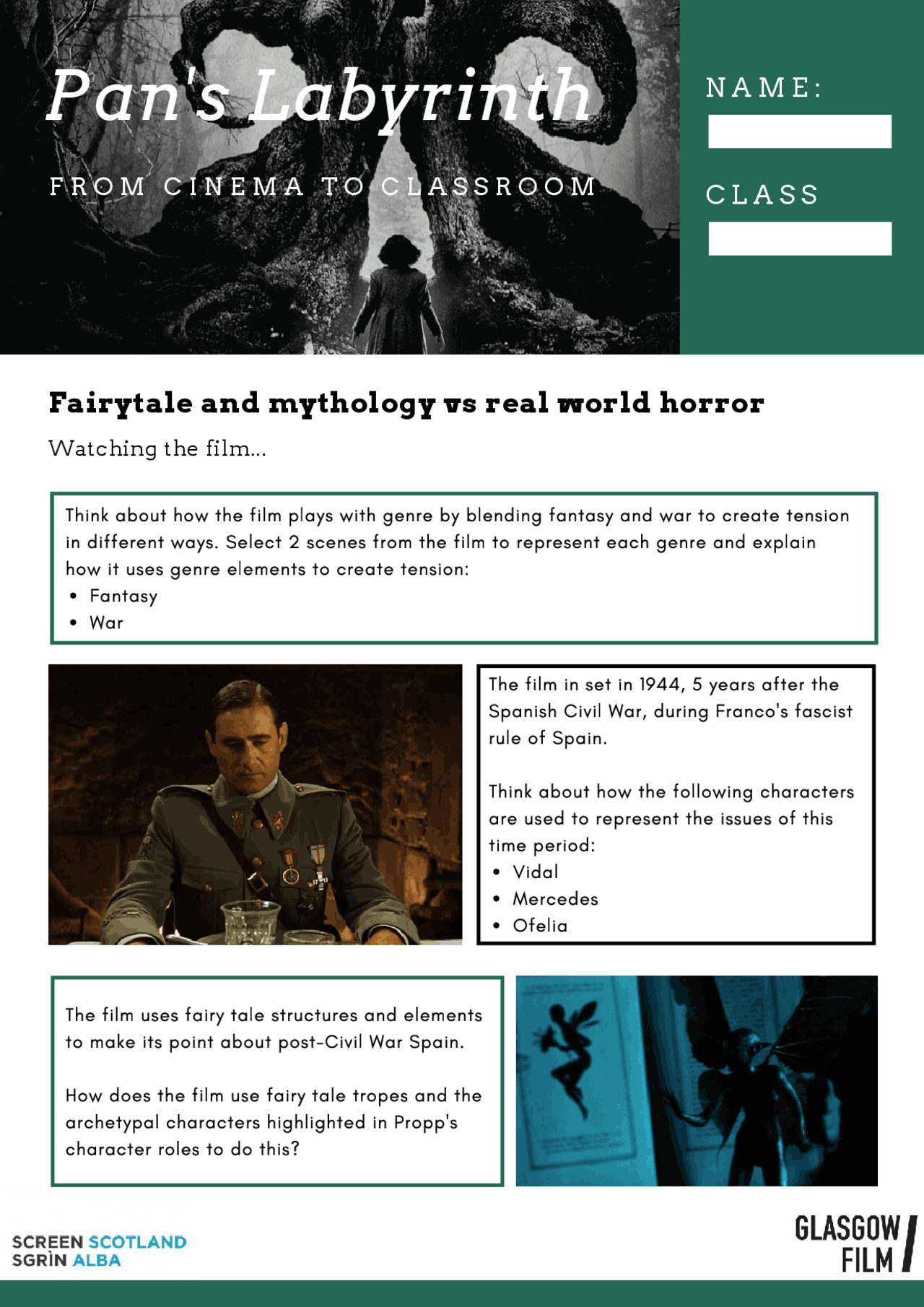 Pan's Labyrinth

FROM CINEMA TO CLASSROOM

NAME:

CLASS

Fairytale and mythology vs real world horror

Watching the film...

Think about how the film plays with genre by blending fantasy and war to create tension in different ways. Select 2 scenes from the film to represent each genre and explain how it uses genre elements to create tension:
• Fantasy
• War

The film in set in 1944, 5 years after the Spanish Civil War, during Franco's fascist rule of Spain.

Think about how the following characters are used to represent the issues of this time period:
• Vidal
• Mercedes
• Ofelia

The film uses fairy tale structures and elements to make its point about post-Civil War Spain.

How does the film use fairy tale tropes and the archetypal characters highlighted in Propp's character roles to do this?

SCREEN SCOTLAND
SGRÌN ALBA

GLASGOW FILM